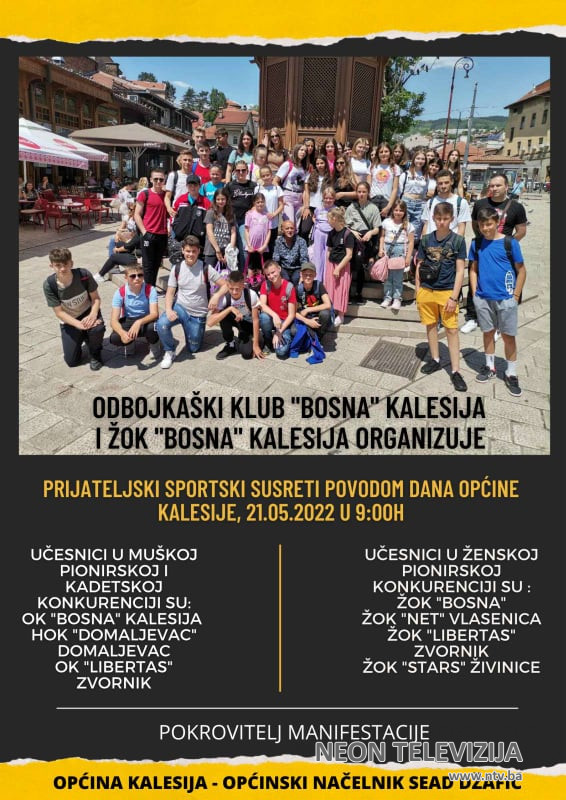 ODBOJKAŠKI KLUB "BOSNA" KALESIJA
I ŽOK "BOSNA" KALESIJA ORGANIZUJE

PRIJATELJSKI SPORTSKI SUSRETI POVODOM DANA OPĆINE KALESIJE, 21.05.2022 U 9:00H

UČESNICI U MUŠKOJ PIONIRSKOJ I KADETSKOJ KONKURENCIJI SU:
OK "BOSNA" KALESIJA
HOK "DOMALJEVAC" DOMALJEVAC
OK "LIBERTAS" ZVORNIK

UČESNICI U ŽENSKOJ PIONIRSKOJ KONKURENCIJI SU :
ŽOK "BOSNA"
ŽOK "NET" VLASENICA
ŽOK "LIBERTAS" ZVORNIK
ŽOK "STARS" ŽIVINICE

POKROVITELJ MANIFESTACIJE

OPĆINA KALESIJA - OPĆINSKI NAČELNIK SEAD DŽAFIĆ

NEON TELEVIZIJA
www.ntv.ba